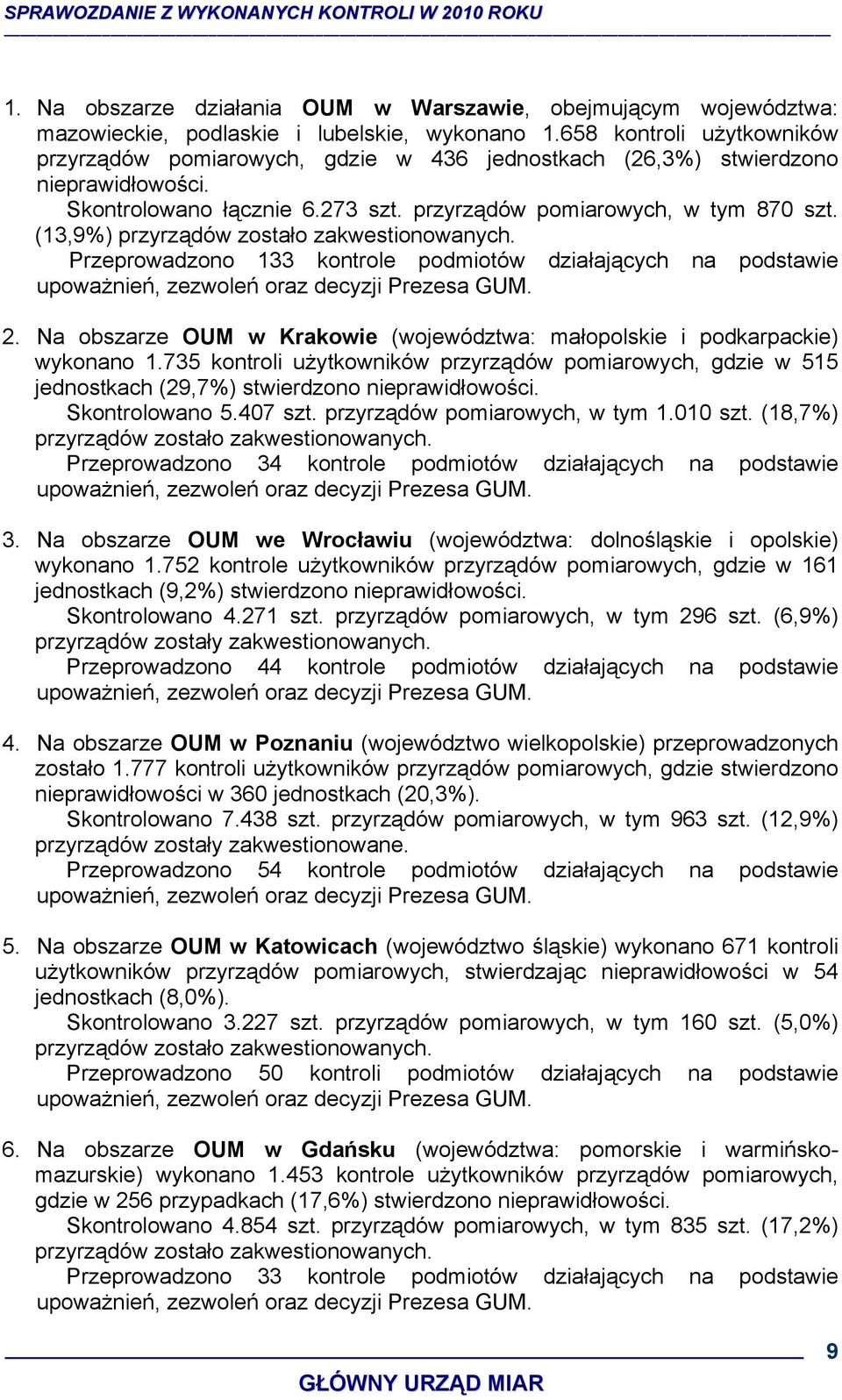 SPRAWOZDANIE Z WYKONANYCH KONTROLI W 2010 ROKU

1. Na obszarze działania OUM w Warszawie, obejmującym województwa: mazowieckie, podlaskie i lubelskie, wykonano 1.658 kontroli użytkowników przyrządów pomiarowych, gdzie w 436 jednostkach (26,3%) stwierdzono nieprawidłowości.
Skontrolowano łącznie 6.273 szt. przyrządów pomiarowych, w tym 870 szt. (13,9%) przyrządów zostało zakwestionowanych.
Przeprowadzono 133 kontrole podmiotów działających na podstawie upoważnień, zezwoleń oraz decyzji Prezesa GUM.

2. Na obszarze OUM w Krakowie (województwa: małopolskie i podkarpackie) wykonano 1.735 kontroli użytkowników przyrządów pomiarowych, gdzie w 515 jednostkach (29,7%) stwierdzono nieprawidłowości.
Skontrolowano 5.407 szt. przyrządów pomiarowych, w tym 1.010 szt. (18,7%) przyrządów zostało zakwestionowanych.
Przeprowadzono 34 kontrole podmiotów działających na podstawie upoważnień, zezwoleń oraz decyzji Prezesa GUM.

3. Na obszarze OUM we Wrocławiu (województwa: dolnośląskie i opolskie) wykonano 1.752 kontrole użytkowników przyrządów pomiarowych, gdzie w 161 jednostkach (9,2%) stwierdzono nieprawidłowości.
Skontrolowano 4.271 szt. przyrządów pomiarowych, w tym 296 szt. (6,9%) przyrządów zostały zakwestionowanych.
Przeprowadzono 44 kontrole podmiotów działających na podstawie upoważnień, zezwoleń oraz decyzji Prezesa GUM.

4. Na obszarze OUM w Poznaniu (województwo wielkopolskie) przeprowadzonych zostało 1.777 kontroli użytkowników przyrządów pomiarowych, gdzie stwierdzono nieprawidłowości w 360 jednostkach (20,3%).
Skontrolowano 7.438 szt. przyrządów pomiarowych, w tym 963 szt. (12,9%) przyrządów zostały zakwestionowane.
Przeprowadzono 54 kontrole podmiotów działających na podstawie upoważnień, zezwoleń oraz decyzji Prezesa GUM.

5. Na obszarze OUM w Katowicach (województwo śląskie) wykonano 671 kontroli użytkowników przyrządów pomiarowych, stwierdzając nieprawidłowości w 54 jednostkach (8,0%).
Skontrolowano 3.227 szt. przyrządów pomiarowych, w tym 160 szt. (5,0%) przyrządów zostało zakwestionowanych.
Przeprowadzono 50 kontroli podmiotów działających na podstawie upoważnień, zezwoleń oraz decyzji Prezesa GUM.

6. Na obszarze OUM w Gdańsku (województwa: pomorskie i warmińsko-mazurskie) wykonano 1.453 kontrole użytkowników przyrządów pomiarowych, gdzie w 256 przypadkach (17,6%) stwierdzono nieprawidłowości.
Skontrolowano 4.854 szt. przyrządów pomiarowych, w tym 835 szt. (17,2%) przyrządów zostało zakwestionowanych.
Przeprowadzono 33 kontrole podmiotów działających na podstawie upoważnień, zezwoleń oraz decyzji Prezesa GUM.

9

GŁÓWNY URZĄD MIAR